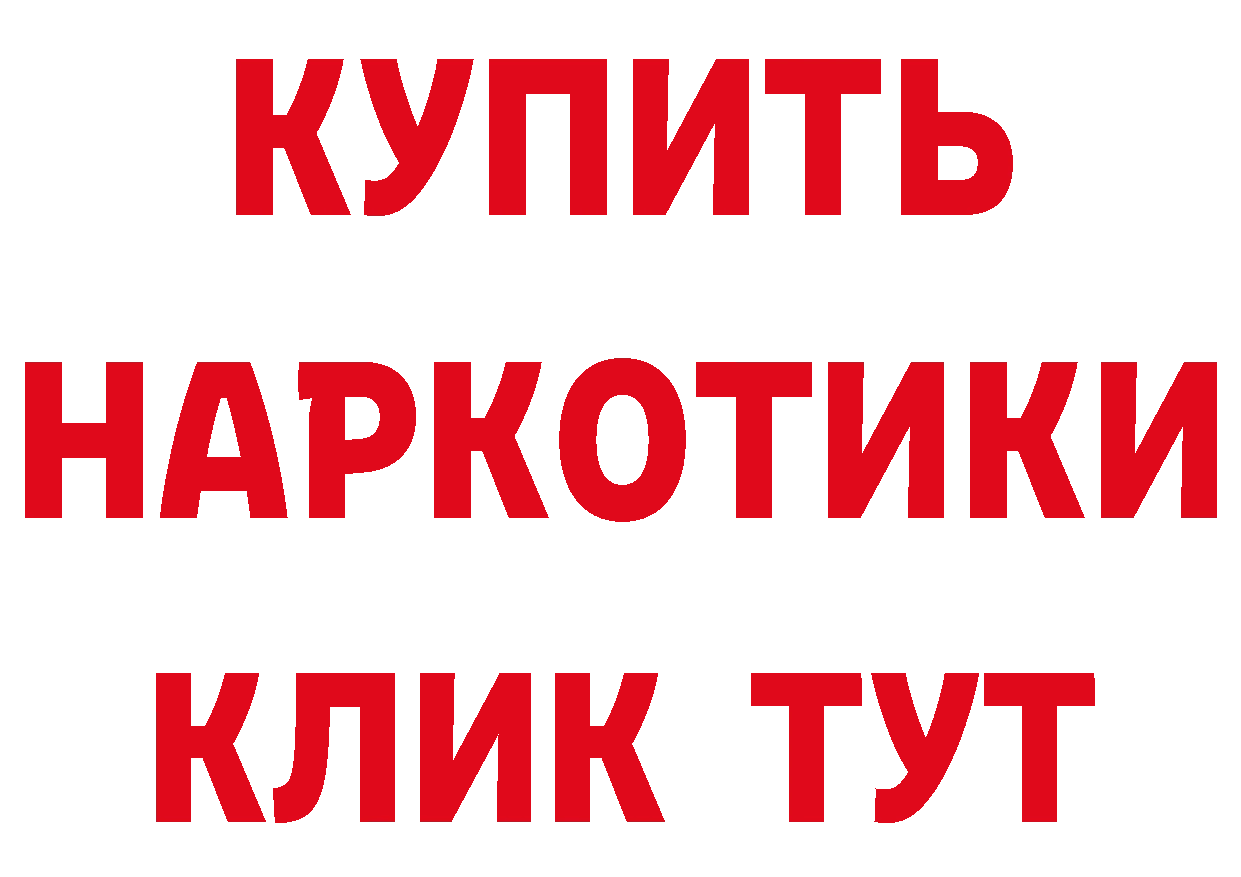 КУПИТЬ
НАРКОТИКИ
КЛИК ТУТ